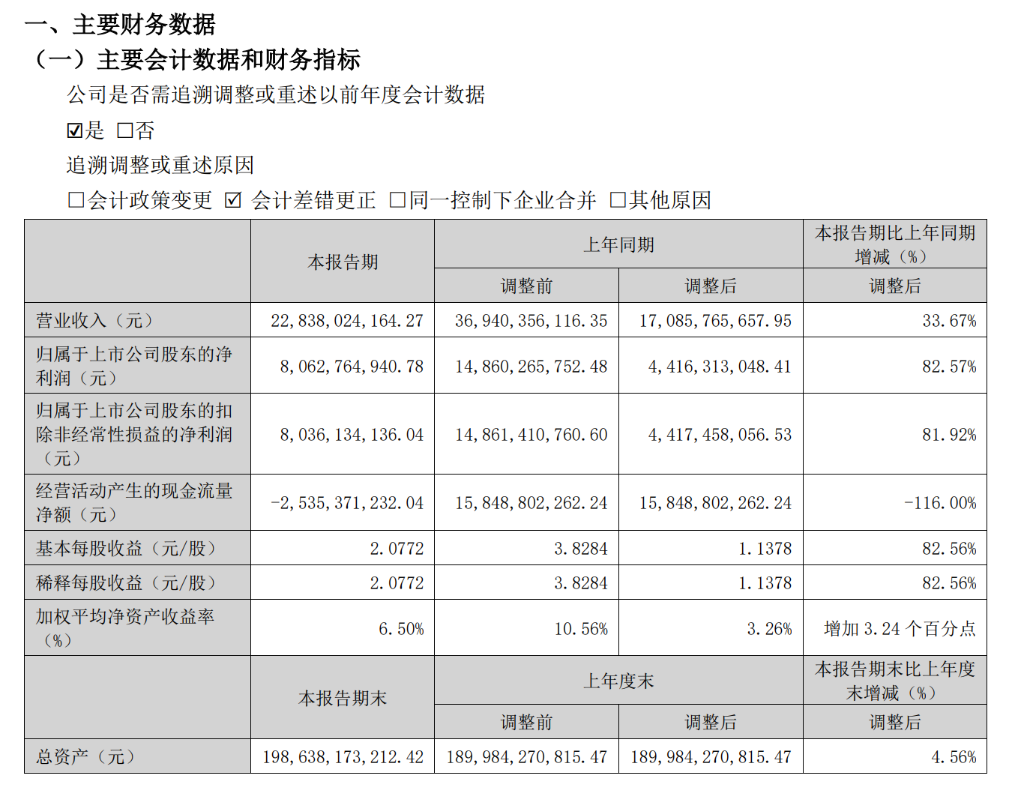 一、主要财务数据

（一）主要会计数据和财务指标

公司是否需追溯调整或重述以前年度会计数据

☑是 □否

追溯调整或重述原因

□会计政策变更 ☑ 会计差错更正 □同一控制下企业合并 □其他原因

| | 本报告期 | 上年同期 | | 本报告期比上年同期增减（%） |
|---|---|---|---|---|
| | | 调整前 | 调整后 | 调整后 |
| 营业收入（元） | 22,838,024,164.27 | 36,940,356,116.35 | 17,085,765,657.95 | 33.67% |
| 归属于上市公司股东的净利润（元） | 8,062,764,940.78 | 14,860,265,752.48 | 4,416,313,048.41 | 82.57% |
| 归属于上市公司股东的扣除非经常性损益的净利润（元） | 8,036,134,136.04 | 14,861,410,760.60 | 4,417,458,056.53 | 81.92% |
| 经营活动产生的现金流量净额（元） | -2,535,371,232.04 | 15,848,802,262.24 | 15,848,802,262.24 | -116.00% |
| 基本每股收益（元/股） | 2.0772 | 3.8284 | 1.1378 | 82.56% |
| 稀释每股收益（元/股） | 2.0772 | 3.8284 | 1.1378 | 82.56% |
| 加权平均净资产收益率（%） | 6.50% | 10.56% | 3.26% | 增加 3.24 个百分点 |
| | 本报告期末 | 上年度末 | | 本报告期末比上年度末增减（%） |
| | | 调整前 | 调整后 | 调整后 |
| 总资产（元） | 198,638,173,212.42 | 189,984,270,815.47 | 189,984,270,815.47 | 4.56% |